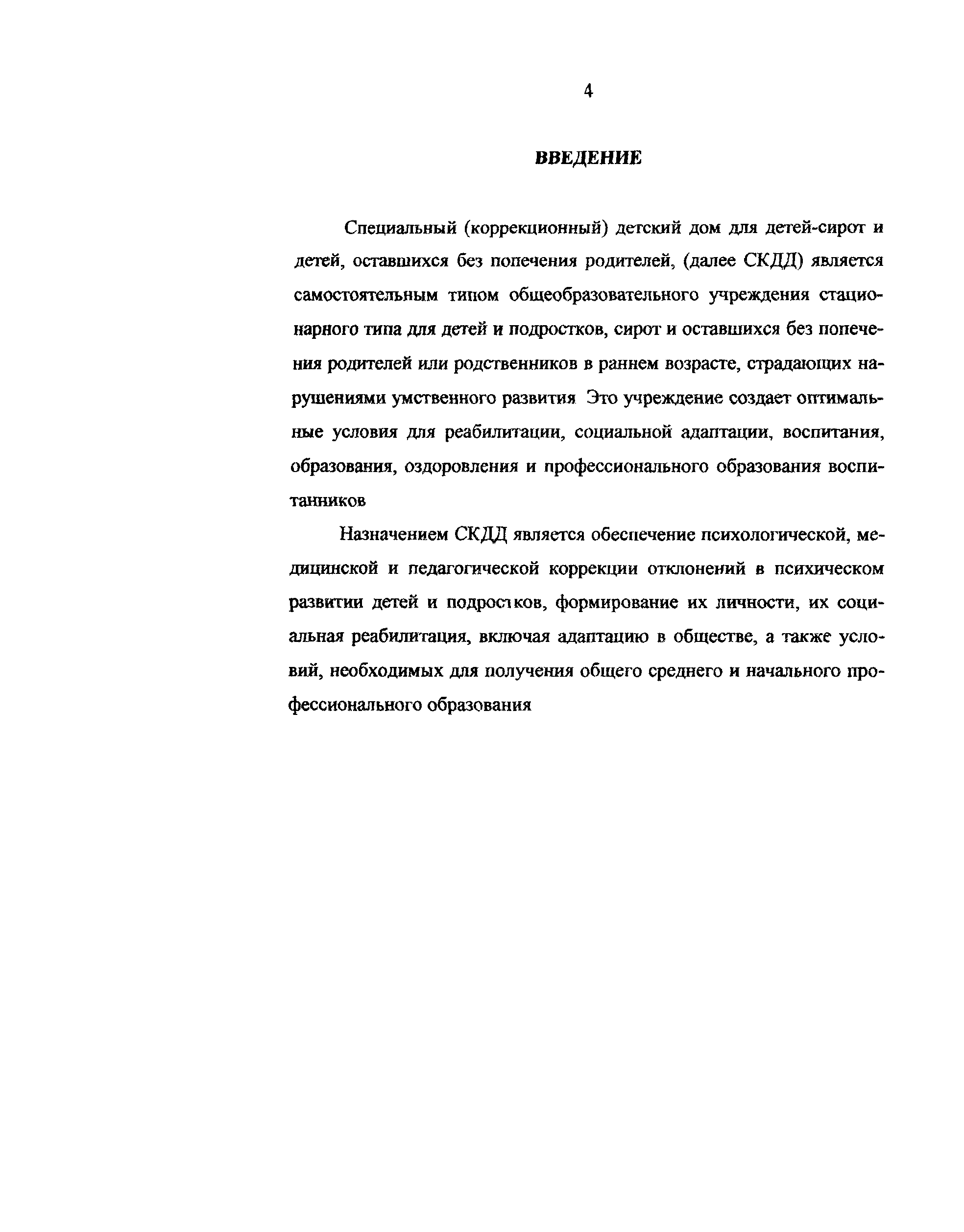 4

ВВЕДЕНИЕ

Специальный (коррекционный) детский дом для детей-сирот и детей, оставшихся без попечения родителей, (далее СКДД) является самостоятельным типом общеобразовательного учреждения стационарного типа для детей и подростков, сирот и оставшихся без попечения родителей или родственников в раннем возрасте, страдающих нарушениями умственного развития Это учреждение создает оптимальные условия для реабилитации, социальной адаптации, воспитания, образования, оздоровления и профессионального образования воспитанников

Назначением СКДД является обеспечение психологической, медицинской и педагогической коррекции отклонений в психическом развитии детей и подростков, формирование их личности, их социальная реабилитация, включая адаптацию в обществе, а также условий, необходимых для получения общего среднего и начального профессионального образования